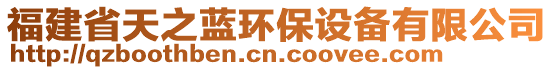 福建省天之蓝环保设备有限公司
http://qzboothben.cn.coovee.com